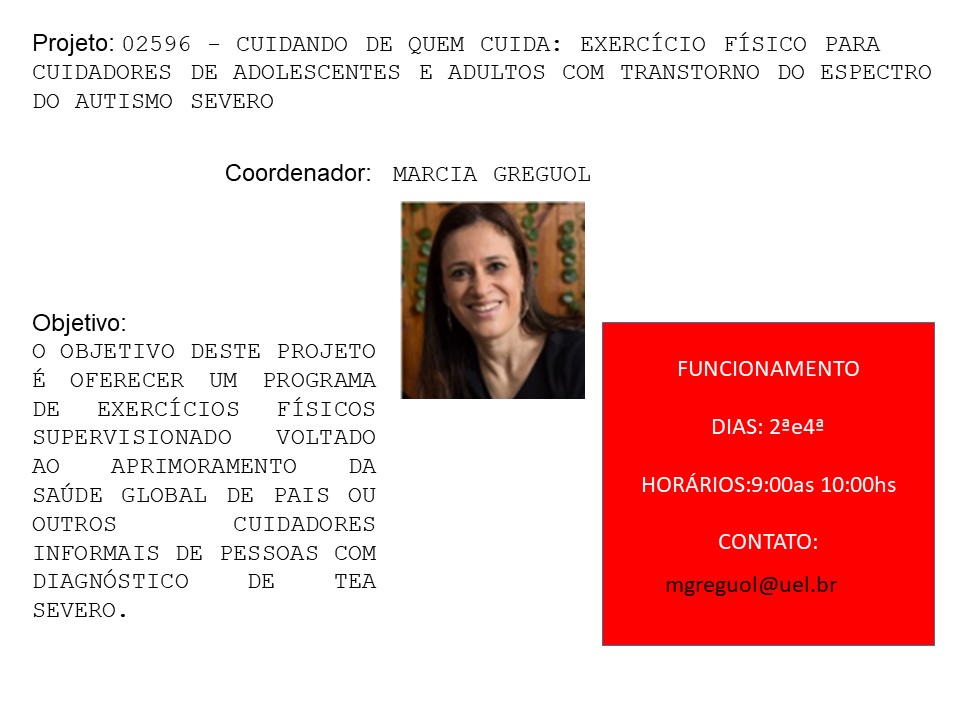 Projeto: 02596 - CUIDANDO DE QUEM CUIDA: EXERCÍCIO FÍSICO PARA CUIDADORES DE ADOLESCENTES E ADULTOS COM TRANSTORNO DO ESPECTRO DO AUTISMO SEVERO

Coordenador: MARCIA GREGUOL

Objetivo:
O OBJETIVO DESTE PROJETO É OFERECER UM PROGRAMA DE EXERCÍCIOS FÍSICOS SUPERVISIONADO VOLTADO AO APRIMORAMENTO DA SAÚDE GLOBAL DE PAIS OU OUTROS CUIDADORES INFORMAIS DE PESSOAS COM DIAGNÓSTICO DE TEA SEVERO.

FUNCIONAMENTO

DIAS: 2ªe4ª

HORÁRIOS:9:00as 10:00hs

CONTATO:

mgreguol@uel.br